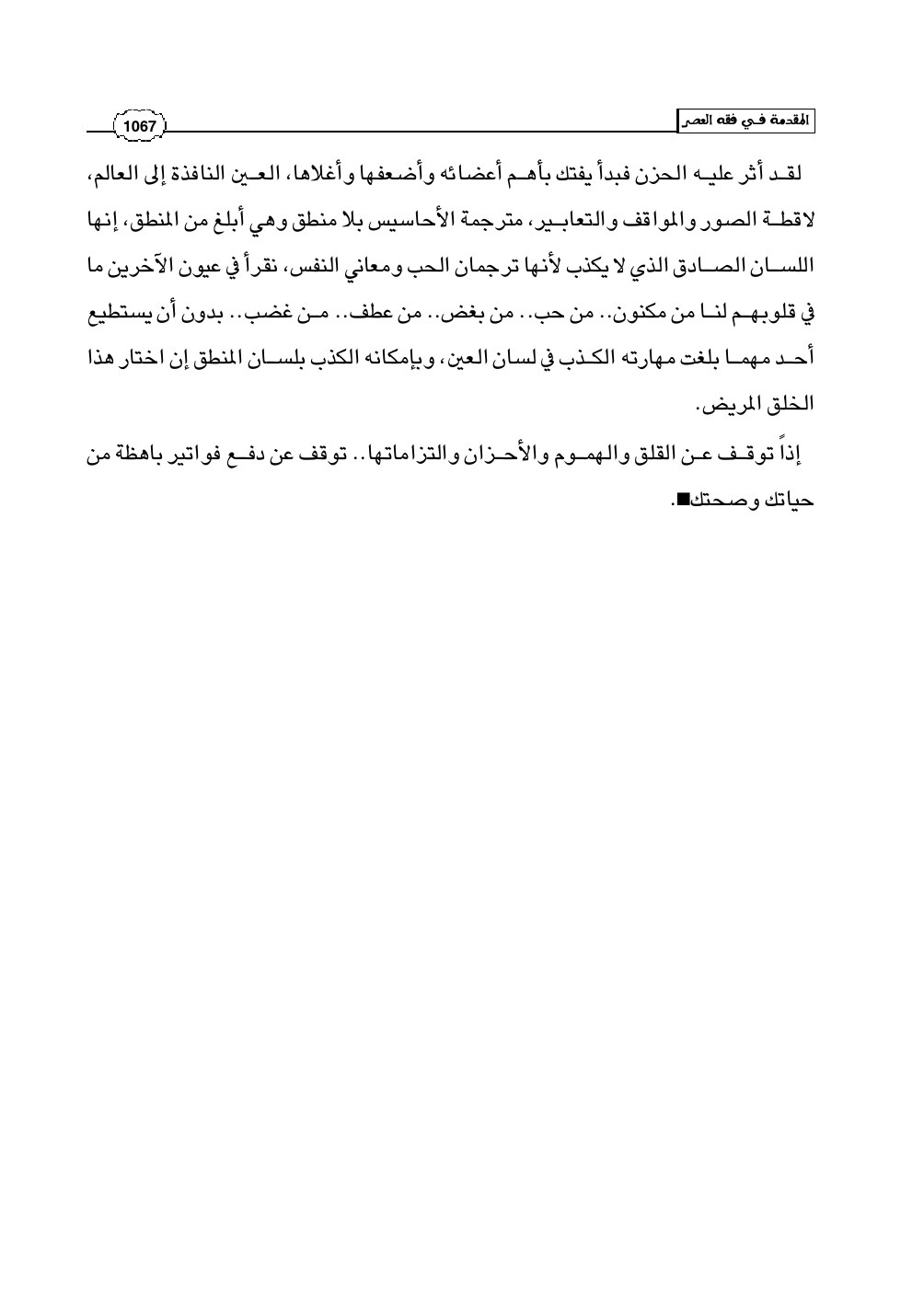 المقدمة في فقه العصر

1067

لقد أثر عليه الحزن فبدأ يفتك بأهم أعضائه وأضعفها وأغلاها، العين النافذة إلى العالم، لاقطة الصور والمواقف والتعابير، مترجمة الأحاسيس بلا منطق وهي أبلغ من المنطق، إنها اللسان الصادق الذي لا يكذب لأنها ترجمان الحب ومعاني النفس، نقرأ في عيون الآخرين ما في قلوبهم لنا من مكنون.. من حب.. من بغض.. من عطف.. من غضب.. بدون أن يستطيع أحد مهما بلغت مهارته الكذب في لسان العين، وبإمكانه الكذب بلسان المنطق إن اختار هذا الخلق المريض.

إذاً توقف عن القلق والهموم والأحزان والتزاماتها.. توقف عن دفع فواتير باهظة من حياتك وصحتك■.